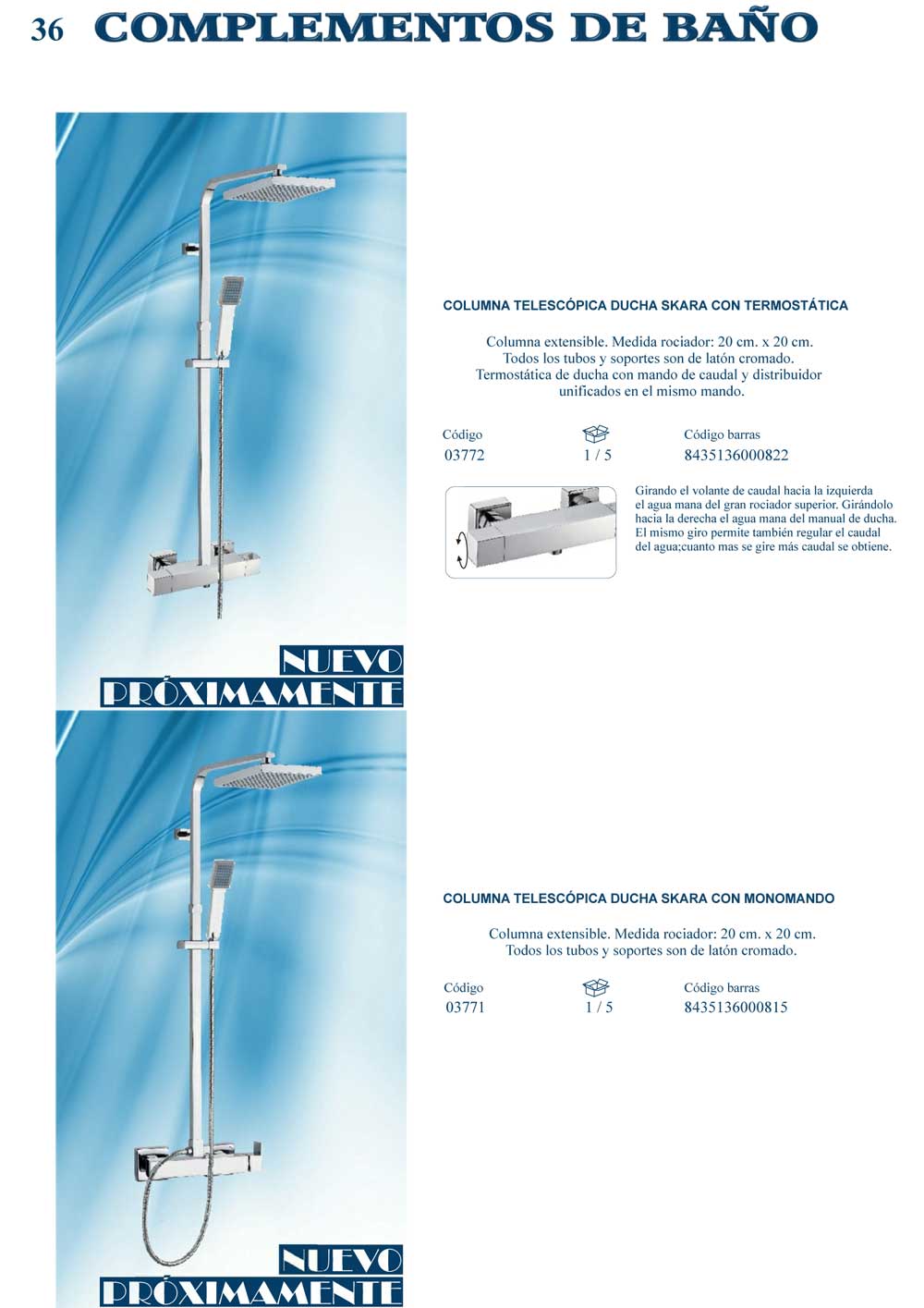 36 COMPLEMENTOS DE BAÑO

NUEVO
PRÓXIMAMENTE

COLUMNA TELESCÓPICA DUCHA SKARA CON TERMOSTÁTICA

Columna extensible. Medida rociador: 20 cm. x 20 cm.
Todos los tubos y soportes son de latón cromado.
Termostática de ducha con mando de caudal y distribuidor unificados en el mismo mando.

| Código | | Código barras |
|---|---|---|
| 03772 | 1 / 5 | 8435136000822 |

Girando el volante de caudal hacia la izquierda el agua mana del gran rociador superior. Girándolo hacia la derecha el agua mana del manual de ducha. El mismo giro permite también regular el caudal del agua;cuanto mas se gire más caudal se obtiene.

NUEVO
PRÓXIMAMENTE

COLUMNA TELESCÓPICA DUCHA SKARA CON MONOMANDO

Columna extensible. Medida rociador: 20 cm. x 20 cm.
Todos los tubos y soportes son de latón cromado.

| Código | | Código barras |
|---|---|---|
| 03771 | 1 / 5 | 8435136000815 |